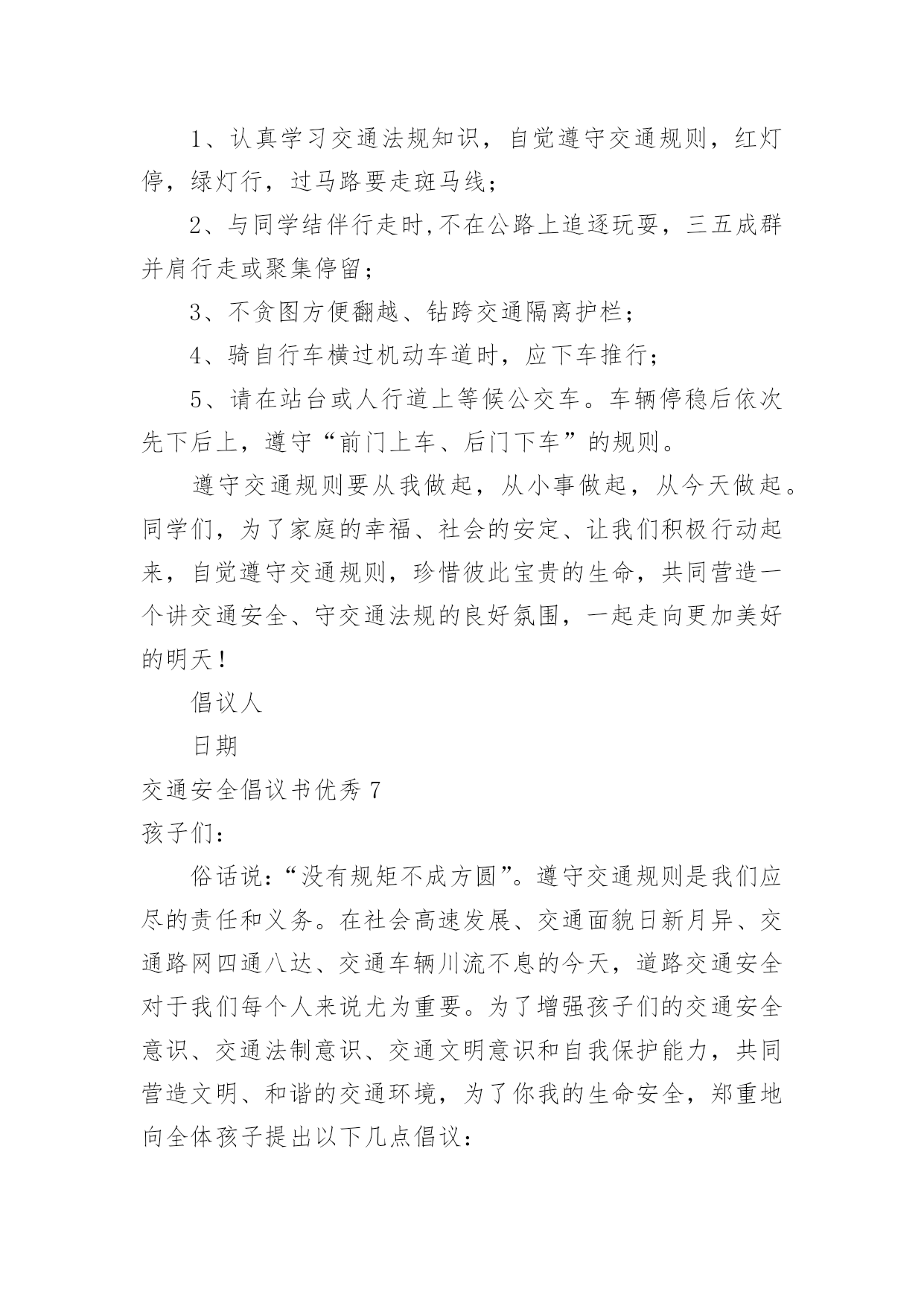 1、认真学习交通法规知识，自觉遵守交通规则，红灯停，绿灯行，过马路要走斑马线；

2、与同学结伴行走时,不在公路上追逐玩耍，三五成群并肩行走或聚集停留；

3、不贪图方便翻越、钻跨交通隔离护栏；

4、骑自行车横过机动车道时，应下车推行；

5、请在站台或人行道上等候公交车。车辆停稳后依次先下后上，遵守“前门上车、后门下车”的规则。

遵守交通规则要从我做起，从小事做起，从今天做起。同学们，为了家庭的幸福、社会的安定、让我们积极行动起来，自觉遵守交通规则，珍惜彼此宝贵的生命，共同营造一个讲交通安全、守交通法规的良好氛围，一起走向更加美好的明天！

倡议人

日期

交通安全倡议书优秀 7

孩子们：

俗话说：“没有规矩不成方圆”。遵守交通规则是我们应尽的责任和义务。在社会高速发展、交通面貌日新月异、交通路网四通八达、交通车辆川流不息的今天，道路交通安全对于我们每个人来说尤为重要。为了增强孩子们的交通安全意识、交通法制意识、交通文明意识和自我保护能力，共同营造文明、和谐的交通环境，为了你我的生命安全，郑重地向全体孩子提出以下几点倡议：